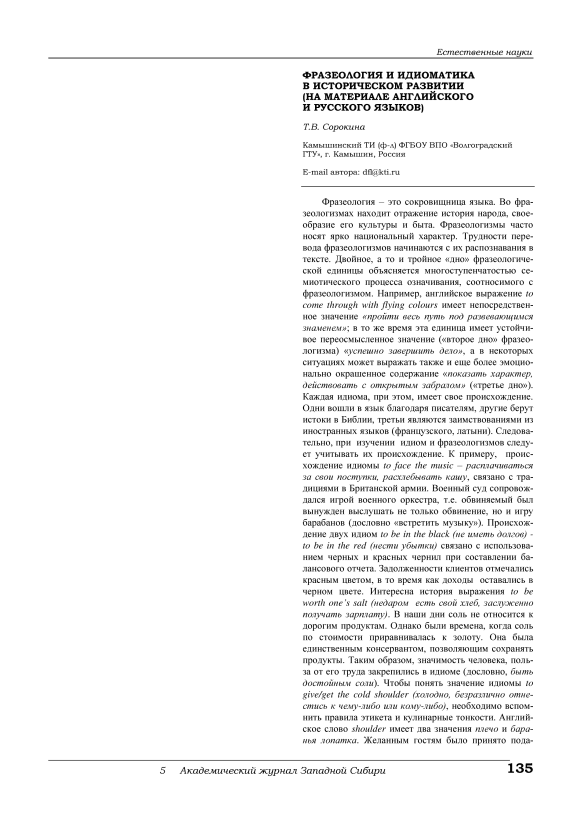 Естественные науки

ФРАЗЕОЛОГИЯ И ИДИОМАТИКА В ИСТОРИЧЕСКОМ РАЗВИТИИ (НА МАТЕРИАЛЕ АНГЛИЙСКОГО И РУССКОГО ЯЗЫКОВ)

Т.В. Сорокина

Камышинский ТИ (ф-л) ФГБОУ ВПО «Волгоградский ГТУ», г. Камышин, Россия

E-mail автора: dfl@kti.ru

Фразеология – это сокровищница языка. Во фразеологизмах находит отражение история народа, своеобразие его культуры и быта. Фразеологизмы часто носят ярко национальный характер. Трудности перевода фразеологизмов начинаются с их распознавания в тексте. Двойное, а то и тройное «дно» фразеологической единицы объясняется многоступенчатостью семиотического процесса означивания, соотносимого с фразеологизмом. Например, английское выражение to come through with flying colours имеет непосредственное значение «пройти весь путь под развевающимся знаменем»; в то же время эта единица имеет устойчивое переосмысленное значение («второе дно» фразеологизма) «успешно завершить дело», а в некоторых ситуациях может выражать также и еще более эмоционально окрашенное содержание «показать характер, действовать с открытым забралом» («третье дно»). Каждая идиома, при этом, имеет свое происхождение. Одни вошли в язык благодаря писателям, другие берут истоки в Библии, третьи являются заимствованиями из иностранных языков (французского, латыни). Следовательно, при изучении идиом и фразеологизмов следует учитывать их происхождение. К примеру, происхождение идиомы to face the music – расплачиваться за свои поступки, расхлебывать кашу, связано с традициями в Британской армии. Военный суд сопровождался игрой военного оркестра, т.е. обвиняемый был вынужден выслушать не только обвинение, но и игру барабанов (дословно «встретить музыку»). Происхождение двух идиом to be in the black (не иметь долгов) - to be in the red (нести убытки) связано с использованием черных и красных чернил при составлении балансового отчета. Задолженности клиентов отмечались красным цветом, в то время как доходы оставались в черном цвете. Интересна история выражения to be worth one's salt (недаром есть свой хлеб, заслуженно получать зарплату). В наши дни соль не относится к дорогим продуктам. Однако были времена, когда соль по стоимости приравнивалась к золоту. Она была единственным консервантом, позволяющим сохранять продукты. Таким образом, значимость человека, польза от его труда закрепились в идиоме (дословно, быть достойным соли). Чтобы понять значение идиомы to give/get the cold shoulder (холодно, безразлично отнестись к чему-либо или кому-либо), необходимо вспомнить правила этикета и кулинарные тонкости. Английское слово shoulder имеет два значения плечо и баранья лопатка. Желанным гостям было принято пода-

5 Академический журнал Западной Сибири 135